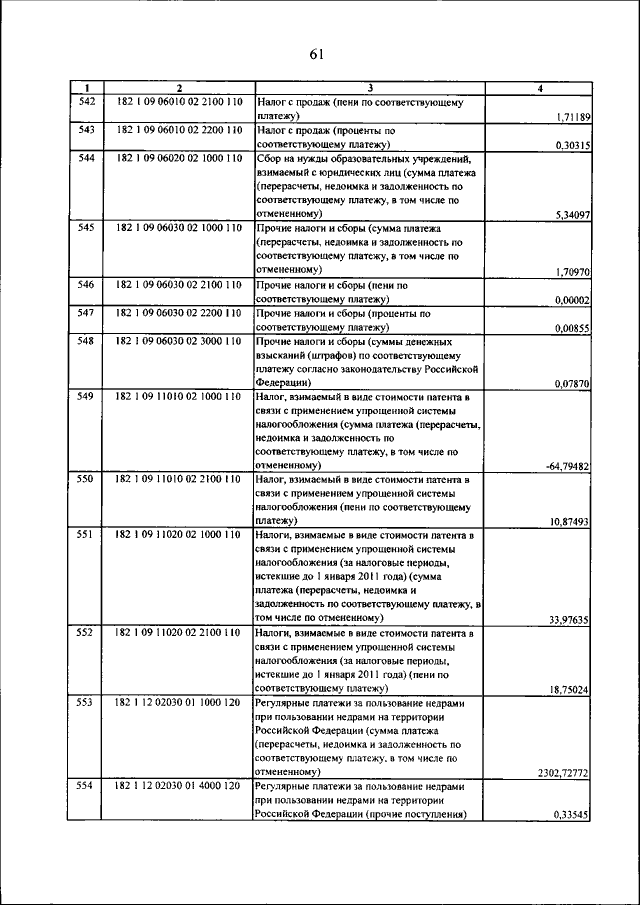 61

| 1 | 2 | 3 | 4 |
|---|---|---|---|
| 542 | 182 1 09 06010 02 2100 110 | Налог с продаж (пени по соответствующему платежу) | 1,71189 |
| 543 | 182 1 09 06010 02 2200 110 | Налог с продаж (проценты по соответствующему платежу) | 0,30315 |
| 544 | 182 1 09 06020 02 1000 110 | Сбор на нужды образовательных учреждений, взимаемый с юридических лиц (сумма платежа (перерасчеты, недоимка и задолженность по соответствующему платежу, в том числе по отмененному) | 5,34097 |
| 545 | 182 1 09 06030 02 1000 110 | Прочие налоги и сборы (сумма платежа (перерасчеты, недоимка и задолженность по соответствующему платежу, в том числе по отмененному) | 1,70970 |
| 546 | 182 1 09 06030 02 2100 110 | Прочие налоги и сборы (пени по соответствующему платежу) | 0,00002 |
| 547 | 182 1 09 06030 02 2200 110 | Прочие налоги и сборы (проценты по соответствующему платежу) | 0,00855 |
| 548 | 182 1 09 06030 02 3000 110 | Прочие налоги и сборы (суммы денежных взысканий (штрафов) по соответствующему платежу согласно законодательству Российской Федерации) | 0,07870 |
| 549 | 182 1 09 11010 02 1000 110 | Налог, взимаемый в виде стоимости патента в связи с применением упрощенной системы налогообложения (сумма платежа (перерасчеты, недоимка и задолженность по соответствующему платежу, в том числе по отмененному) | -64,79482 |
| 550 | 182 1 09 11010 02 2100 110 | Налог, взимаемый в виде стоимости патента в связи с применением упрощенной системы налогообложения (пени по соответствующему платежу) | 10,87493 |
| 551 | 182 1 09 11020 02 1000 110 | Налоги, взимаемые в виде стоимости патента в связи с применением упрощенной системы налогообложения (за налоговые периоды, истекшие до 1 января 2011 года) (сумма платежа (перерасчеты, недоимка и задолженность по соответствующему платежу, в том числе по отмененному) | 33,97635 |
| 552 | 182 1 09 11020 02 2100 110 | Налоги, взимаемые в виде стоимости патента в связи с применением упрощенной системы налогообложения (за налоговые периоды, истекшие до 1 января 2011 года) (пени по соответствующему платежу) | 18,75024 |
| 553 | 182 1 12 02030 01 1000 120 | Регулярные платежи за пользование недрами при пользовании недрами на территории Российской Федерации (сумма платежа (перерасчеты, недоимка и задолженность по соответствующему платежу, в том числе по отмененному) | 2302,72772 |
| 554 | 182 1 12 02030 01 4000 120 | Регулярные платежи за пользование недрами при пользовании недрами на территории Российской Федерации (прочие поступления) | 0,33545 |